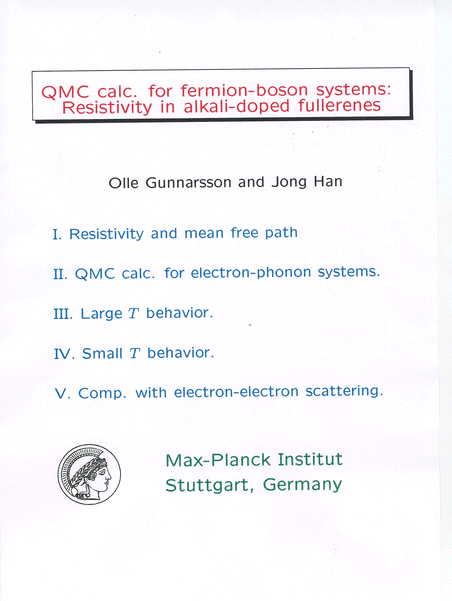 QMC calc. for fermion-boson systems: Resistivity in alkali-doped fullerenes

Olle Gunnarsson and Jong Han

I. Resistivity and mean free path

II. QMC calc. for electron-phonon systems.

III. Large $T$ behavior.

IV. Small $T$ behavior.

V. Comp. with electron-electron scattering.

Max-Planck Institut
Stuttgart, Germany